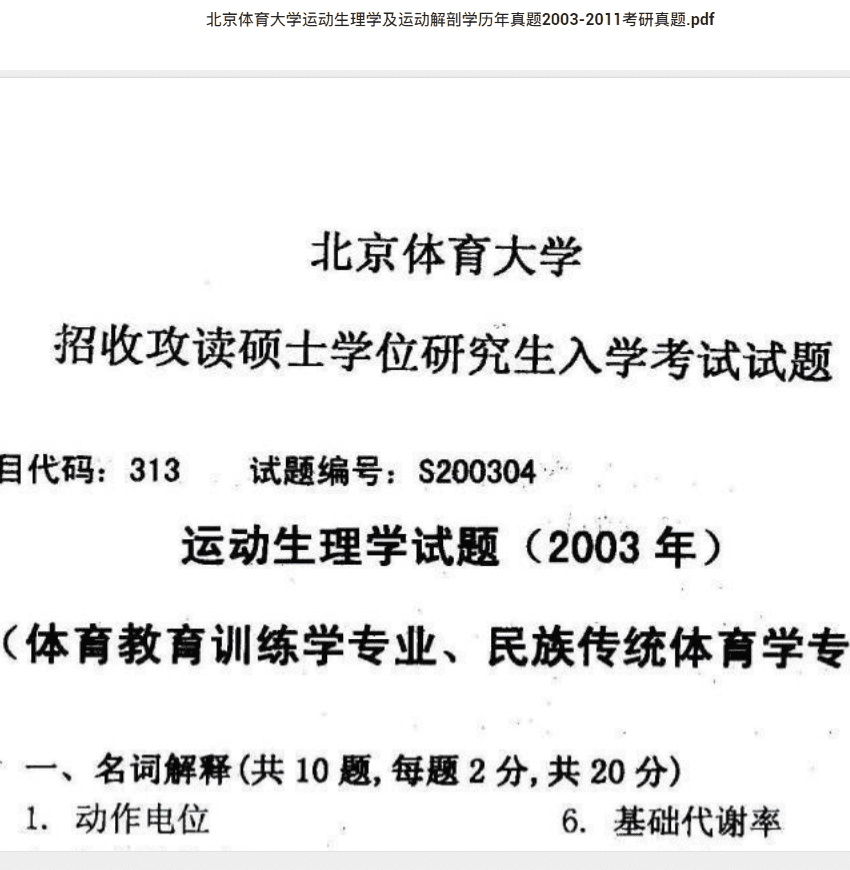 北京体育大学运动生理学及运动解剖学历年真题2003-2011考研真题.pdf

北京体育大学

招收攻读硕士学位研究生入学考试试题

目代码：313　　试题编号：S200304

运动生理学试题（2003 年）

（体育教育训练学专业、民族传统体育学专

一、名词解释(共 10 题,每题 2 分,共 20 分)

1. 动作电位

6. 基础代谢率